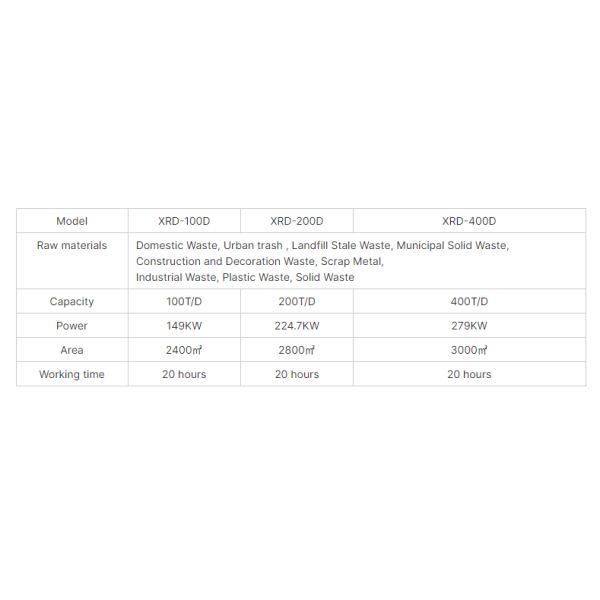 | Model | XRD-100D | XRD-200D | XRD-400D |
|---|---|---|---|
| Raw materials | Domestic Waste, Urban trash , Landfill Stale Waste, Municipal Solid Waste, Construction and Decoration Waste, Scrap Metal, Industrial Waste, Plastic Waste, Solid Waste | | |
| Capacity | 100T/D | 200T/D | 400T/D |
| Power | 149KW | 224.7KW | 279KW |
| Area | 2400㎡ | 2800㎡ | 3000㎡ |
| Working time | 20 hours | 20 hours | 20 hours |